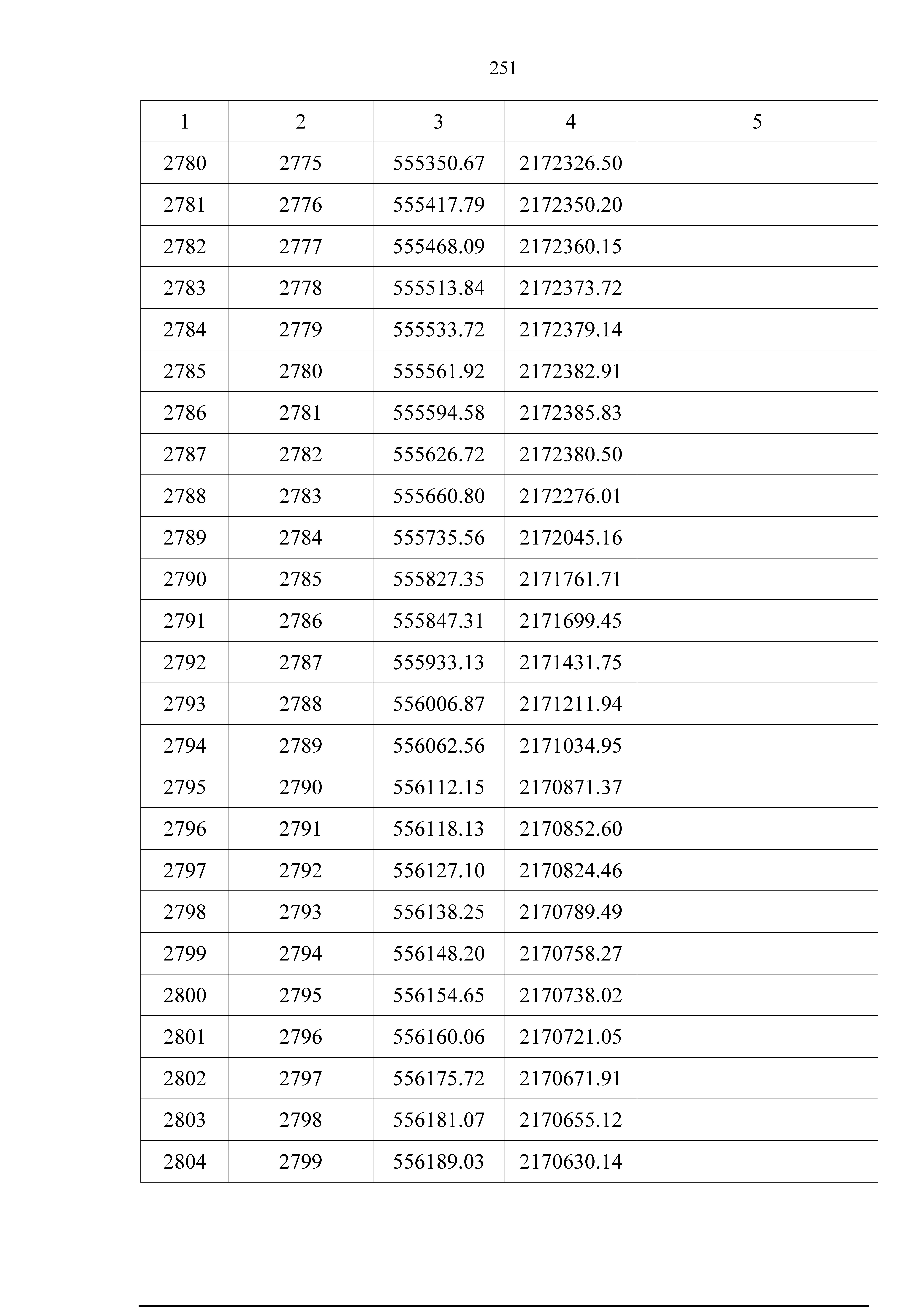 251

| 1 | 2 | 3 | 4 | 5 |
|---|---|---|---|---|
| 2780 | 2775 | 555350.67 | 2172326.50 | |
| 2781 | 2776 | 555417.79 | 2172350.20 | |
| 2782 | 2777 | 555468.09 | 2172360.15 | |
| 2783 | 2778 | 555513.84 | 2172373.72 | |
| 2784 | 2779 | 555533.72 | 2172379.14 | |
| 2785 | 2780 | 555561.92 | 2172382.91 | |
| 2786 | 2781 | 555594.58 | 2172385.83 | |
| 2787 | 2782 | 555626.72 | 2172380.50 | |
| 2788 | 2783 | 555660.80 | 2172276.01 | |
| 2789 | 2784 | 555735.56 | 2172045.16 | |
| 2790 | 2785 | 555827.35 | 2171761.71 | |
| 2791 | 2786 | 555847.31 | 2171699.45 | |
| 2792 | 2787 | 555933.13 | 2171431.75 | |
| 2793 | 2788 | 556006.87 | 2171211.94 | |
| 2794 | 2789 | 556062.56 | 2171034.95 | |
| 2795 | 2790 | 556112.15 | 2170871.37 | |
| 2796 | 2791 | 556118.13 | 2170852.60 | |
| 2797 | 2792 | 556127.10 | 2170824.46 | |
| 2798 | 2793 | 556138.25 | 2170789.49 | |
| 2799 | 2794 | 556148.20 | 2170758.27 | |
| 2800 | 2795 | 556154.65 | 2170738.02 | |
| 2801 | 2796 | 556160.06 | 2170721.05 | |
| 2802 | 2797 | 556175.72 | 2170671.91 | |
| 2803 | 2798 | 556181.07 | 2170655.12 | |
| 2804 | 2799 | 556189.03 | 2170630.14 | |